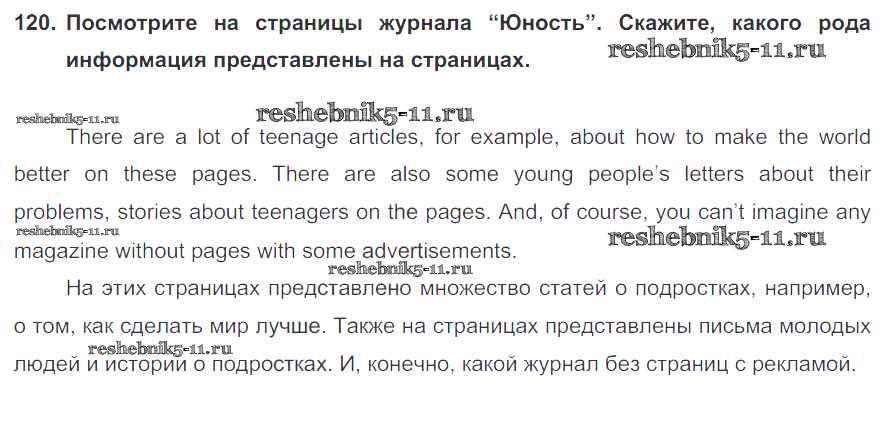 120. Посмотрите на страницы журнала "Юность". Скажите, какого рода информация представлены на страницах.

There are a lot of teenage articles, for example, about how to make the world better on these pages. There are also some young people's letters about their problems, stories about teenagers on the pages. And, of course, you can't imagine any magazine without pages with some advertisements.

На этих страницах представлено множество статей о подростках, например, о том, как сделать мир лучше. Также на страницах представлены письма молодых людей и истории о подростках. И, конечно, какой журнал без страниц с рекламой.

reshebnik5-11.ru